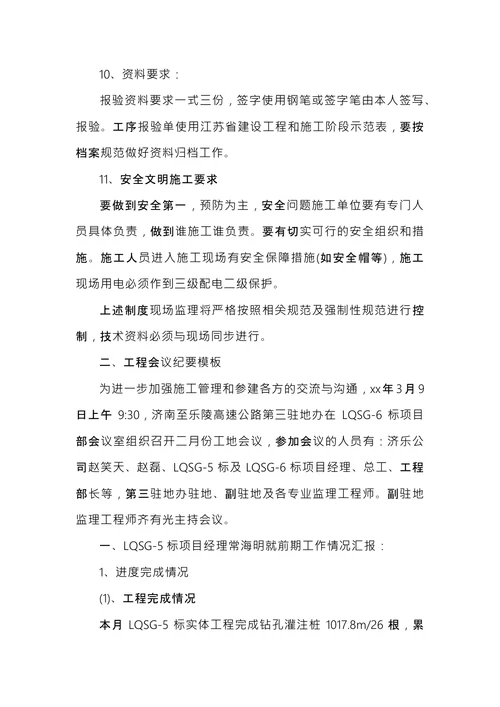 10、资料要求：

报验资料要求一式三份，签字使用钢笔或签字笔由本人签写、报验。工序报验单使用江苏省建设工程和施工阶段示范表，要按档案规范做好资料归档工作。

11、安全文明施工要求

要做到安全第一，预防为主，安全问题施工单位要有专门人员具体负责，做到谁施工谁负责。要有切实可行的安全组织和措施。施工人员进入施工现场有安全保障措施(如安全帽等)，施工现场用电必须作到三级配电二级保护。

上述制度现场监理将严格按照相关规范及强制性规范进行控制，技术资料必须与现场同步进行。

二、工程会议纪要模板

为进一步加强施工管理和参建各方的交流与沟通，xx年3月9日上午 9:30，济南至乐陵高速公路第三驻地办在 LQSG-6 标项目部会议室组织召开二月份工地会议，参加会议的人员有：济乐公司赵笑天、赵磊、LQSG-5 标及 LQSG-6 标项目经理、总工、工程部长等，第三驻地办驻地、副驻地及各专业监理工程师。副驻地监理工程师齐有光主持会议。

一、LQSG-5 标项目经理常海明就前期工作情况汇报：

1、进度完成情况

(1)、工程完成情况

本月 LQSG-5 标实体工程完成钻孔灌注桩 1017.8m/26 根，累